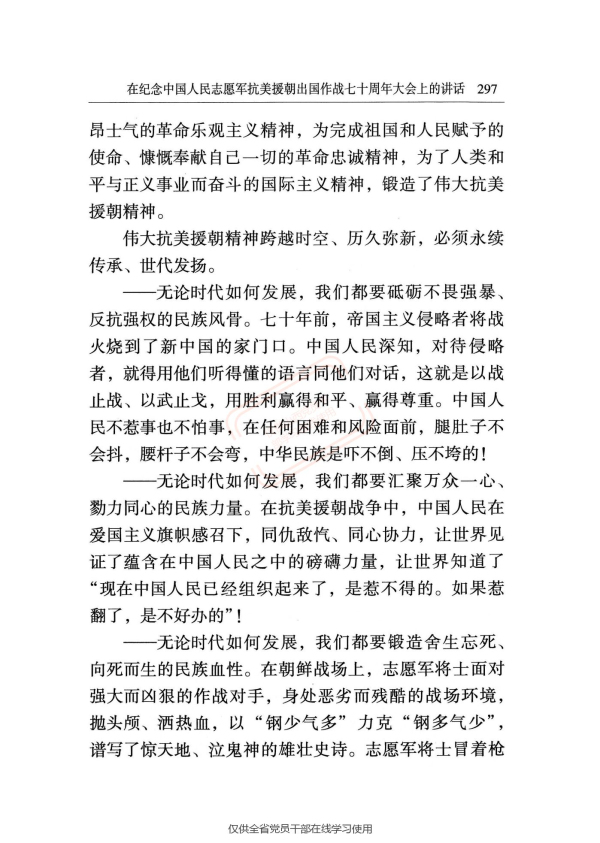 在纪念中国人民志愿军抗美援朝出国作战七十周年大会上的讲话 297

昂士气的革命乐观主义精神，为完成祖国和人民赋予的使命、慷慨奉献自己一切的革命忠诚精神，为了人类和平与正义事业而奋斗的国际主义精神，锻造了伟大抗美援朝精神。

伟大抗美援朝精神跨越时空、历久弥新，必须永续传承、世代发扬。

——无论时代如何发展，我们都要砥砺不畏强暴、反抗强权的民族风骨。七十年前，帝国主义侵略者将战火烧到了新中国的家门口。中国人民深知，对待侵略者，就得用他们听得懂的语言同他们对话，这就是以战止战、以武止戈，用胜利赢得和平、赢得尊重。中国人民不惹事也不怕事，在任何困难和风险面前，腿肚子不会抖，腰杆子不会弯，中华民族是吓不倒、压不垮的！

——无论时代如何发展，我们都要汇聚万众一心、勠力同心的民族力量。在抗美援朝战争中，中国人民在爱国主义旗帜感召下，同仇敌忾、同心协力，让世界见证了蕴含在中国人民之中的磅礴力量，让世界知道了“现在中国人民已经组织起来了，是惹不得的。如果惹翻了，是不好办的”！

——无论时代如何发展，我们都要锻造舍生忘死、向死而生的民族血性。在朝鲜战场上，志愿军将士面对强大而凶狠的作战对手，身处恶劣而残酷的战场环境，抛头颅、洒热血，以“钢少气多”力克“钢多气少”，谱写了惊天地、泣鬼神的雄壮史诗。志愿军将士冒着枪

仅供全省党员干部在线学习使用